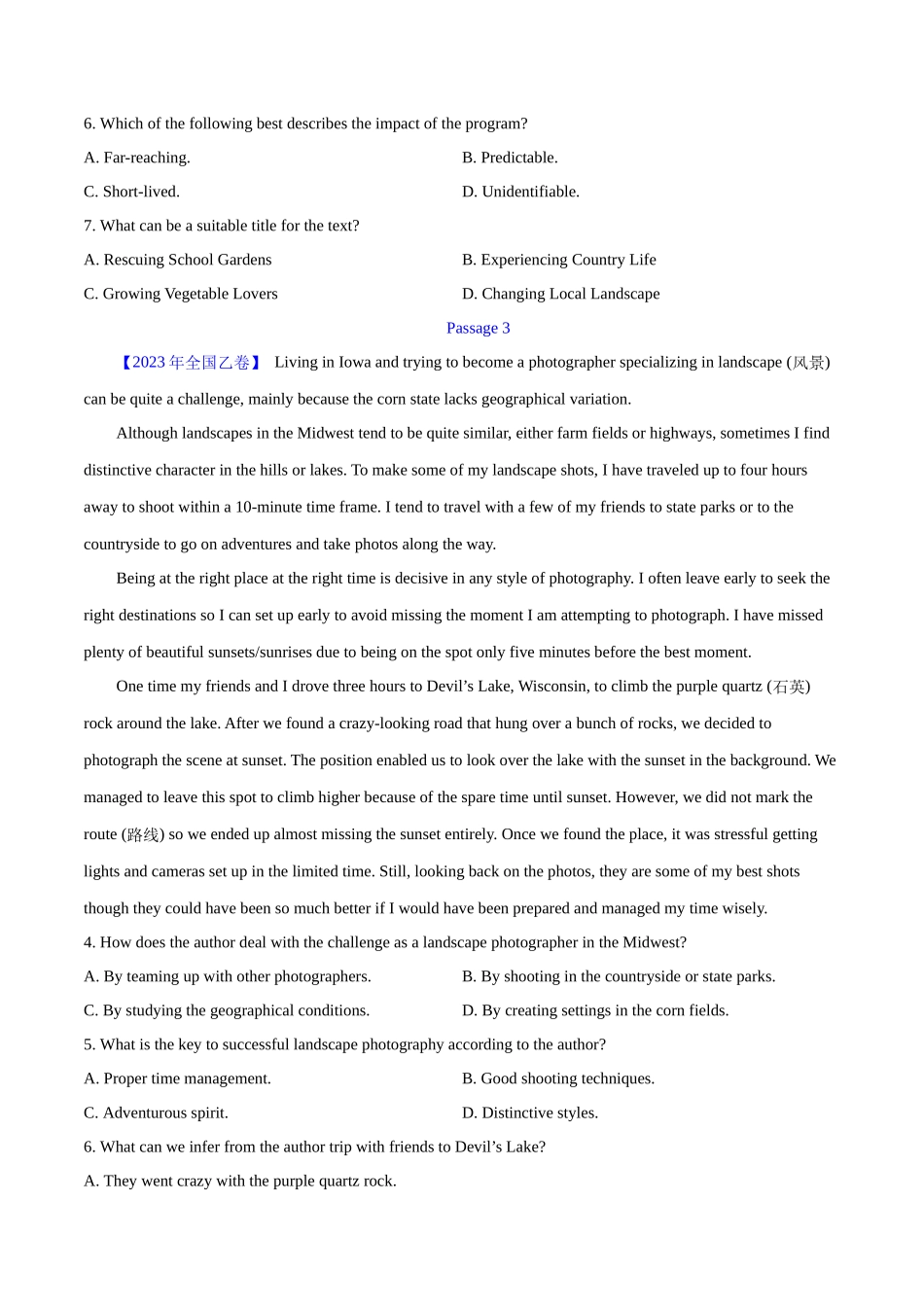 6. Which of the following best describes the impact of the program?

A. Far-reaching.

B. Predictable.

C. Short-lived.

D. Unidentifiable.

7. What can be a suitable title for the text?

A. Rescuing School Gardens

B. Experiencing Country Life

C. Growing Vegetable Lovers

D. Changing Local Landscape

Passage 3

【2023 年全国乙卷】 Living in Iowa and trying to become a photographer specializing in landscape (风景) can be quite a challenge, mainly because the corn state lacks geographical variation.

Although landscapes in the Midwest tend to be quite similar, either farm fields or highways, sometimes I find distinctive character in the hills or lakes. To make some of my landscape shots, I have traveled up to four hours away to shoot within a 10-minute time frame. I tend to travel with a few of my friends to state parks or to the countryside to go on adventures and take photos along the way.

Being at the right place at the right time is decisive in any style of photography. I often leave early to seek the right destinations so I can set up early to avoid missing the moment I am attempting to photograph. I have missed plenty of beautiful sunsets/sunrises due to being on the spot only five minutes before the best moment.

One time my friends and I drove three hours to Devil’s Lake, Wisconsin, to climb the purple quartz (石英) rock around the lake. After we found a crazy-looking road that hung over a bunch of rocks, we decided to photograph the scene at sunset. The position enabled us to look over the lake with the sunset in the background. We managed to leave this spot to climb higher because of the spare time until sunset. However, we did not mark the route (路线) so we ended up almost missing the sunset entirely. Once we found the place, it was stressful getting lights and cameras set up in the limited time. Still, looking back on the photos, they are some of my best shots though they could have been so much better if I would have been prepared and managed my time wisely.

4. How does the author deal with the challenge as a landscape photographer in the Midwest?

A. By teaming up with other photographers.

B. By shooting in the countryside or state parks.

C. By studying the geographical conditions.

D. By creating settings in the corn fields.

5. What is the key to successful landscape photography according to the author?

A. Proper time management.

B. Good shooting techniques.

C. Adventurous spirit.

D. Distinctive styles.

6. What can we infer from the author trip with friends to Devil’s Lake?

A. They went crazy with the purple quartz rock.